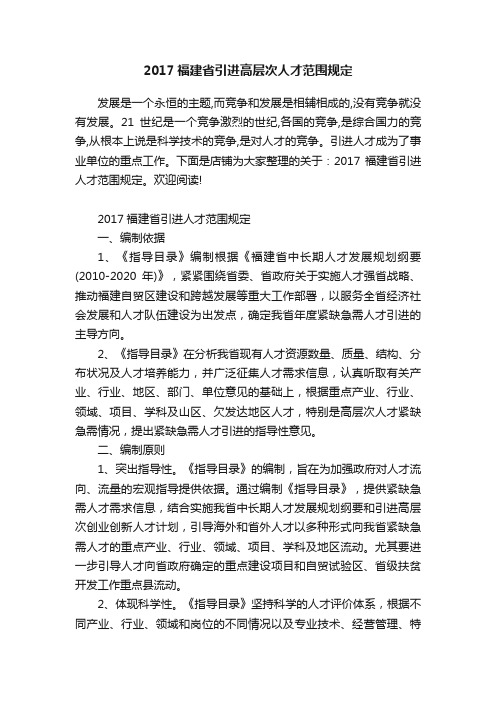 2017 福建省引进高层次人才范围规定

发展是一个永恒的主题,而竞争和发展是相辅相成的,没有竞争就没有发展。21 世纪是一个竞争激烈的世纪,各国的竞争,是综合国力的竞争,从根本上说是科学技术的竞争,是对人才的竞争。引进人才成为了事业单位的重点工作。下面是店铺为大家整理的关于：2017 福建省引进人才范围规定。欢迎阅读!

2017 福建省引进人才范围规定

一、编制依据

1、《指导目录》编制根据《福建省中长期人才发展规划纲要(2010-2020 年)》，紧紧围绕省委、省政府关于实施人才强省战略、推动福建自贸区建设和跨越发展等重大工作部署，以服务全省经济社会发展和人才队伍建设为出发点，确定我省年度紧缺急需人才引进的主导方向。

2、《指导目录》在分析我省现有人才资源数量、质量、结构、分布状况及人才培养能力，并广泛征集人才需求信息，认真听取有关产业、行业、地区、部门、单位意见的基础上，根据重点产业、行业、领域、项目、学科及山区、欠发达地区人才，特别是高层次人才紧缺急需情况，提出紧缺急需人才引进的指导性意见。

二、编制原则

1、突出指导性。《指导目录》的编制，旨在为加强政府对人才流向、流量的宏观指导提供依据。通过编制《指导目录》，提供紧缺急需人才需求信息，结合实施我省中长期人才发展规划纲要和引进高层次创业创新人才计划，引导海外和省外人才以多种形式向我省紧缺急需人才的重点产业、行业、领域、项目、学科及地区流动。尤其要进一步引导人才向省政府确定的重点建设项目和自贸试验区、省级扶贫开发工作重点县流动。

2、体现科学性。《指导目录》坚持科学的人才评价体系，根据不同产业、行业、领域和岗位的不同情况以及专业技术、经营管理、特